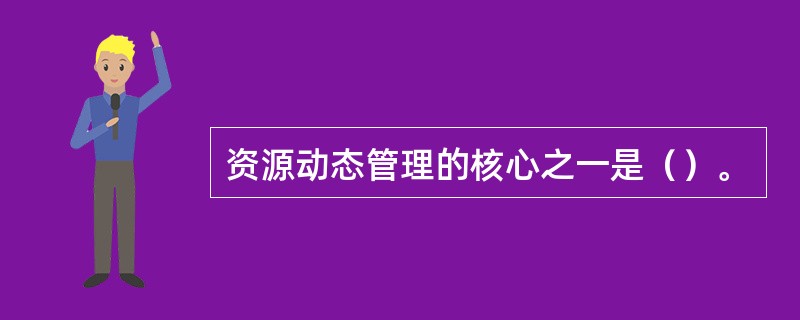 资源动态管理的核心之一是（）。